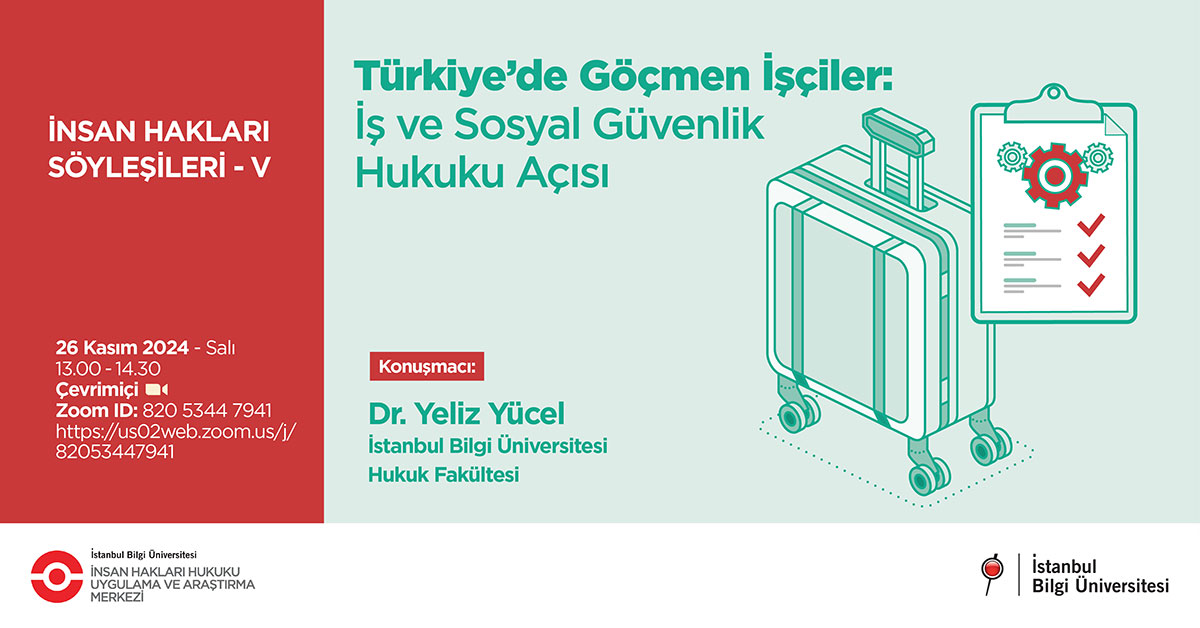 İNSAN HAKLARI SÖYLEŞİLERİ - V

26 Kasım 2024 - Salı
13.00 - 14.30
Çevrimiçi
Zoom ID: 820 5344 7941
https://us02web.zoom.us/j/82053447941

Türkiye'de Göçmen İşçiler:
İş ve Sosyal Güvenlik Hukuku Açısı

Konuşmacı:
Dr. Yeliz Yücel
İstanbul Bilgi Üniversitesi
Hukuk Fakültesi

İstanbul Bilgi Üniversitesi
İNSAN HAKLARI HUKUKU UYGULAMA VE ARAŞTIRMA MERKEZİ

İstanbul Bilgi Üniversitesi